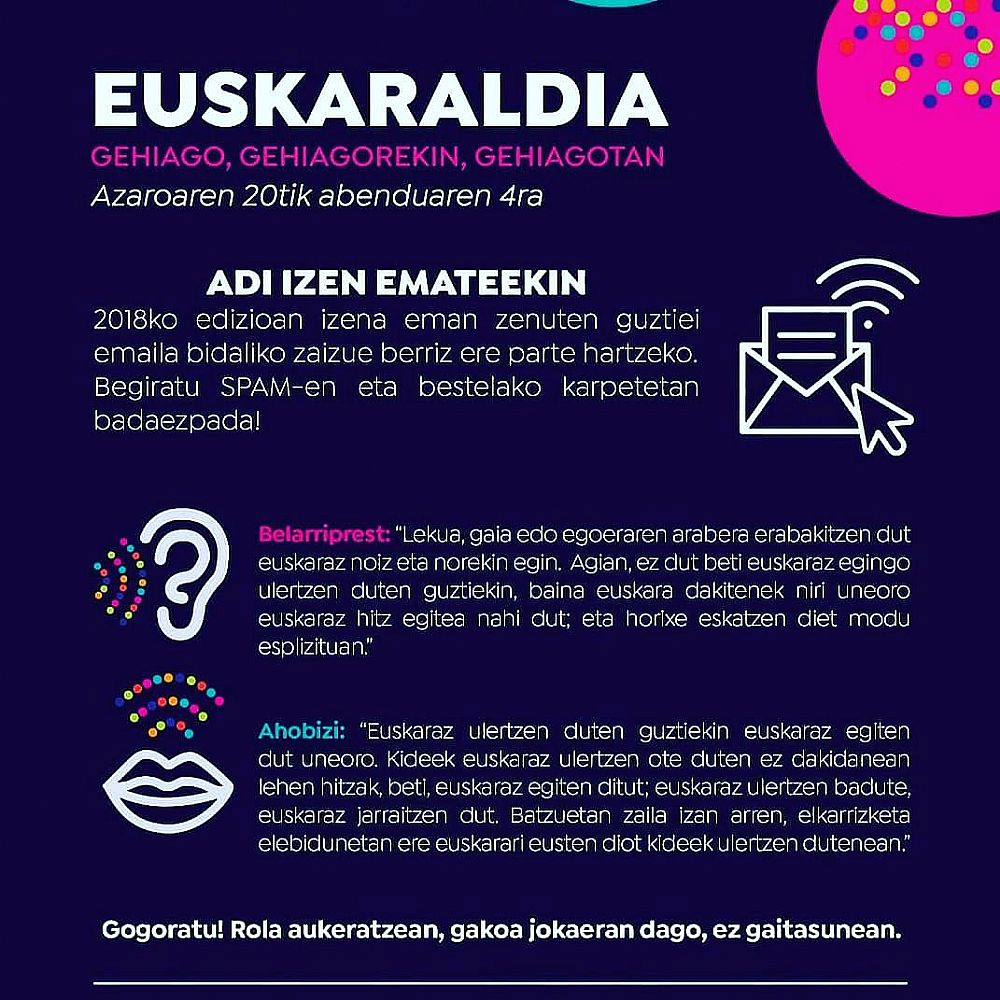 EUSKARALDIA
GEHIAGO, GEHIAGOREKIN, GEHIAGOTAN
Azaroaren 20tik abenduaren 4ra

ADI IZEN EMATEEKIN
2018ko edizioan izena eman zenuten guztiei emaila bidaliko zaizue berriz ere parte hartzeko. Begiratu SPAM-en eta bestelako karpetetan badaezpada!

Belarriprest: "Lekua, gaia edo egoeraren arabera erabakitzen dut euskaraz noiz eta norekin egin. Agian, ez dut beti euskaraz egingo ulertzen duten guztiekin, baina euskara dakitenek niri uneoro euskaraz hitz egitea nahi dut; eta horixe eskatzen diet modu esplizituan."

Ahobizi: "Euskaraz ulertzen duten guztiekin euskaraz egiten dut uneoro. Kideek euskaraz ulertzen ote duten ez dakidanean lehen hitzak, beti, euskaraz egiten ditut; euskaraz ulertzen badute, euskaraz jarraitzen dut. Batzuetan zaila izan arren, elkarrizketa elebidunetan ere euskarari eusten diot kideek ulertzen dutenean."

Gogoratu! Rola aukeratzean, gakoa jokaeran dago, ez gaitasunean.